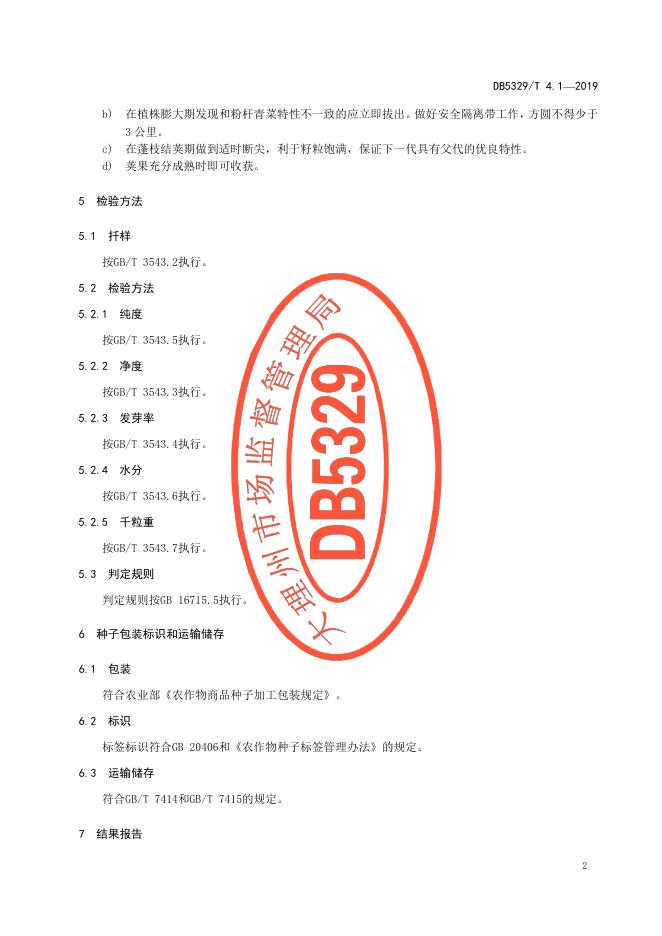 DB5329/T 4.1—2019

b) 在植株膨大期发现和粉杆青菜特性不一致的应立即拔出。做好安全隔离带工作，方圆不得少于3公里。

c) 在蓬枝结荚期做到适时断尖，利于籽粒饱满，保证下一代具有父代的优良特性。

d) 荚果充分成熟时即可收获。

5 检验方法

5.1 扦样

按GB/T 3543.2执行。

5.2 检验方法

5.2.1 纯度

按GB/T 3543.5执行。

5.2.2 净度

按GB/T 3543.3执行。

5.2.3 发芽率

按GB/T 3543.4执行。

5.2.4 水分

按GB/T 3543.6执行。

5.2.5 千粒重

按GB/T 3543.7执行。

5.3 判定规则

判定规则按GB 16715.5执行。

6 种子包装标识和运输储存

6.1 包装

符合农业部《农作物商品种子加工包装规定》。

6.2 标识

标签标识符合GB 20406和《农作物种子标签管理办法》的规定。

6.3 运输储存

符合GB/T 7414和GB/T 7415的规定。

7 结果报告

2

大理州市场监督管理局
DB5329